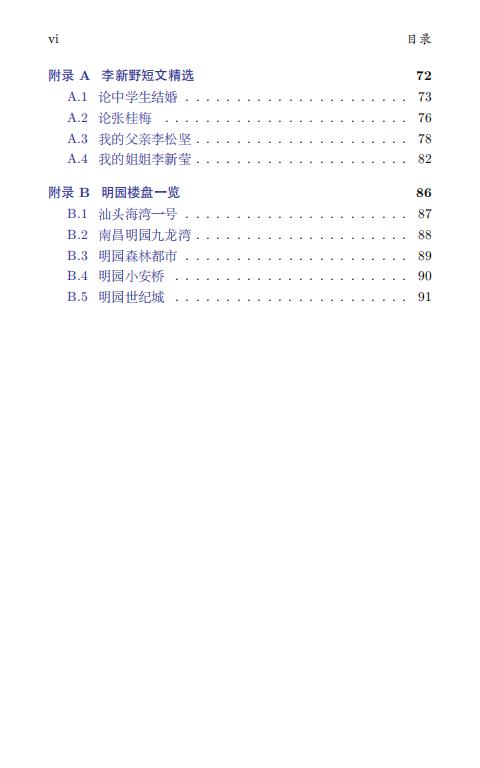 vi 目录

附录A 李新野短文精选 72
A.1 论中学生结婚 73
A.2 论张桂梅 76
A.3 我的父亲李松坚 78
A.4 我的姐姐李新莹 82

附录B 明园楼盘一览 86
B.1 汕头海湾一号 87
B.2 南昌明园九龙湾 88
B.3 明园森林都市 89
B.4 明园小安桥 90
B.5 明园世纪城 91